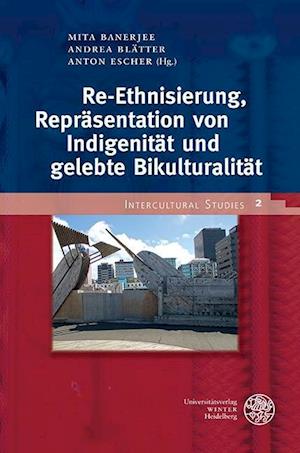 MITA BANERJEE
ANDREA BLÄTTER
ANTON ESCHER (Hg.)

Re-Ethnisierung, Repräsentation von Indigenität und gelebte Bikulturalität

INTERCULTURAL STUDIES 2

Universitätsverlag
WINTER
Heidelberg